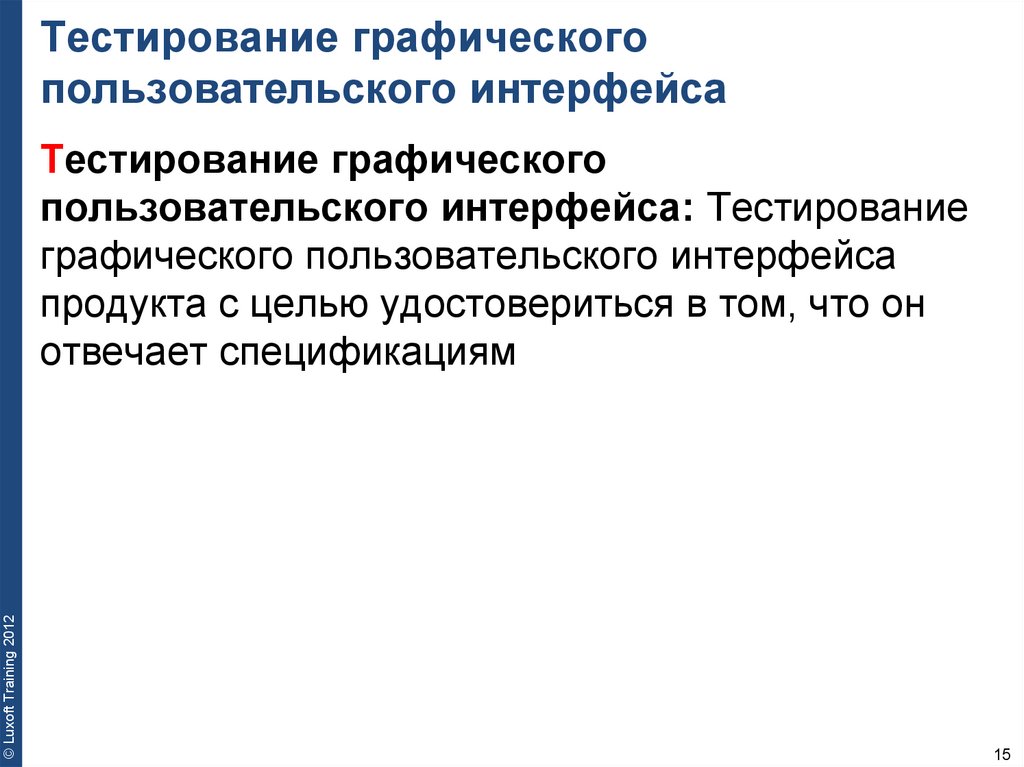 Тестирование графического пользовательского интерфейса

Тестирование графического пользовательского интерфейса: Тестирование графического пользовательского интерфейса продукта с целью удостовериться в том, что он отвечает спецификациям

© Luxoft Training 2012

15